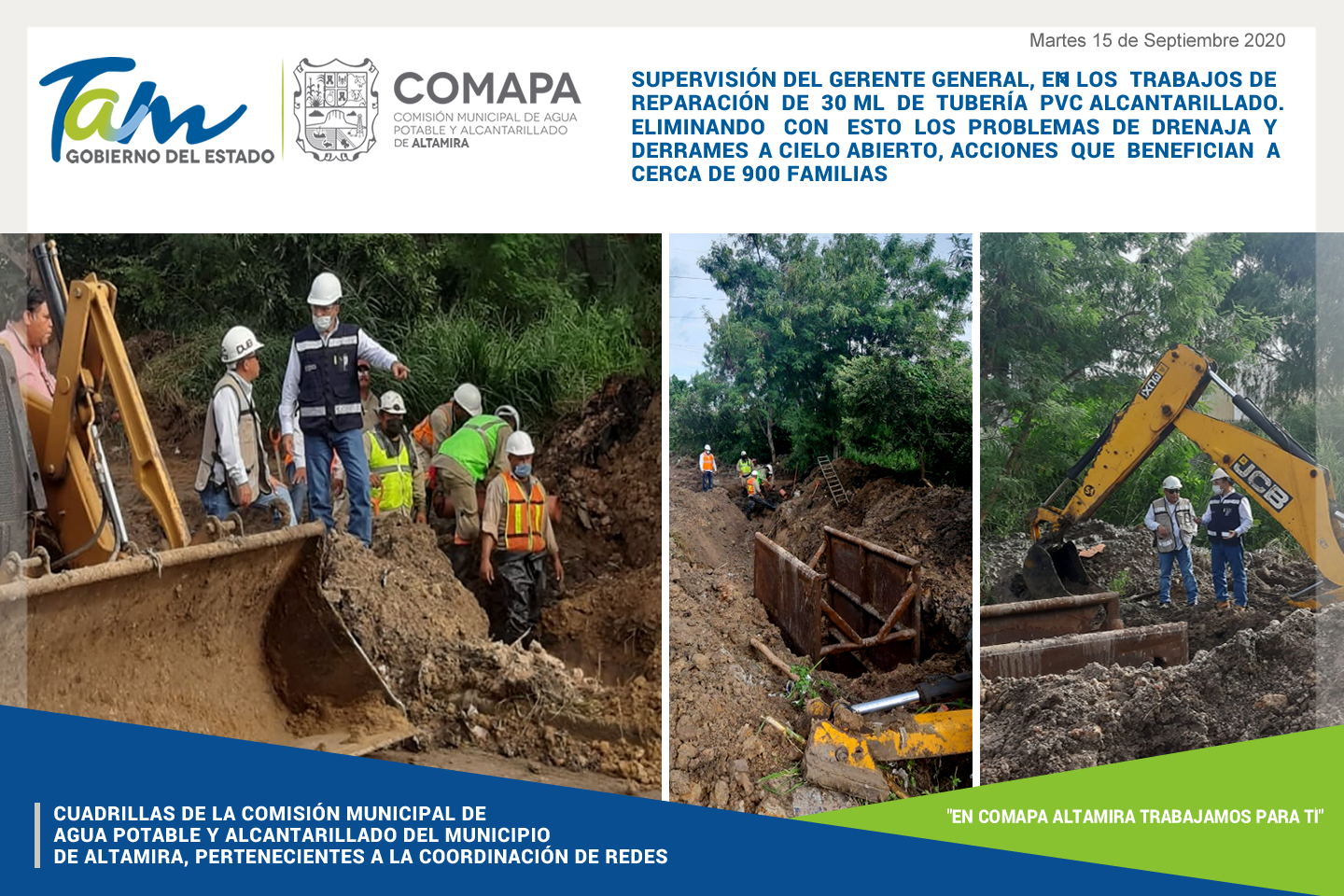 Martes 15 de Septiembre 2020

Tam
GOBIERNO DEL ESTADO

COMAPA
COMISIÓN MUNICIPAL DE AGUA POTABLE Y ALCANTARILLADO DE ALTAMIRA

SUPERVISIÓN DEL GERENTE GENERAL, EN LOS TRABAJOS DE REPARACIÓN DE 30 ML DE TUBERÍA PVC ALCANTARILLADO. ELIMINANDO CON ESTO LOS PROBLEMAS DE DRENAJA Y DERRAMES A CIELO ABIERTO, ACCIONES QUE BENEFICIAN A CERCA DE 900 FAMILIAS

JCB

CUADRILLAS DE LA COMISIÓN MUNICIPAL DE AGUA POTABLE Y ALCANTARILLADO DEL MUNICIPIO DE ALTAMIRA, PERTENECIENTES A LA COORDINACIÓN DE REDES

"EN COMAPA ALTAMIRA TRABAJAMOS PARA TI"